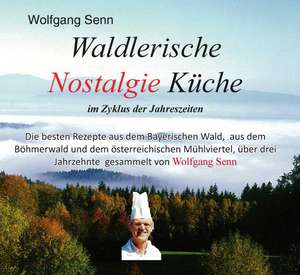 Wolfgang Senn

Waldlerische Nostalgie Küche

im Zyklus der Jahreszeiten

Die besten Rezepte aus dem Bayerischen Wald, aus dem Böhmerwald und dem österreichischen Mühlviertel, über drei Jahrzehnte gesammelt von Wolfgang Senn